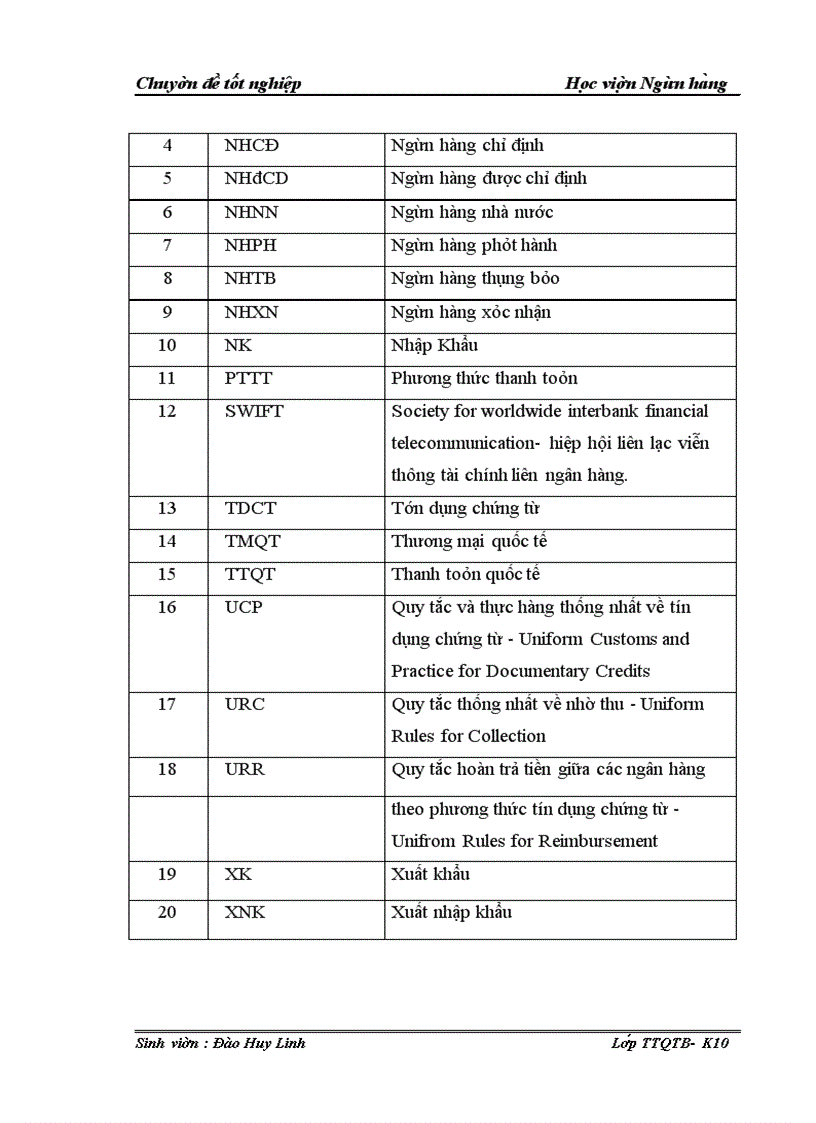 Chuyờn đề tốt nghiệp Học viện Ngừn hàng

| 4 | NHCĐ | Ngừn hàng chỉ định |
|---|---|---|
| 5 | NHđCD | Ngừn hàng được chỉ định |
| 6 | NHNN | Ngừn hàng nhà nước |
| 7 | NHPH | Ngừn hàng phỏt hành |
| 8 | NHTB | Ngừn hàng thụng bỏo |
| 9 | NHXN | Ngừn hàng xỏc nhận |
| 10 | NK | Nhập Khẩu |
| 11 | PTTT | Phương thức thanh toỏn |
| 12 | SWIFT | Society for worldwide interbank financial telecommunication- hiệp hội liên lạc viễn thông tài chính liên ngân hàng. |
| 13 | TDCT | Tớn dụng chứng từ |
| 14 | TMQT | Thương mại quốc tế |
| 15 | TTQT | Thanh toỏn quốc tế |
| 16 | UCP | Quy tắc và thực hàng thống nhất về tín dụng chứng từ - Uniform Customs and Practice for Documentary Credits |
| 17 | URC | Quy tắc thống nhất về nhờ thu - Uniform Rules for Collection |
| 18 | URR | Quy tắc hoàn trả tiền giữa các ngân hàng |
| | | theo phương thức tín dụng chứng từ - Unifrom Rules for Reimbursement |
| 19 | XK | Xuất khẩu |
| 20 | XNK | Xuất nhập khẩu |

Sinh viờn : Đào Huy Linh Lớp TTQTB- K10